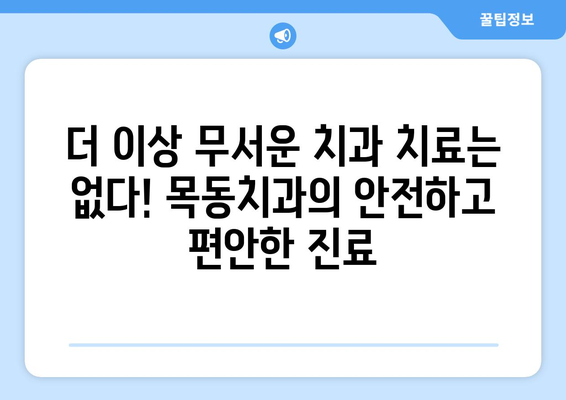 꿀팁정보

더 이상 무서운 치과 치료는 없다! 목동치과의 안전하고 편안한 진료